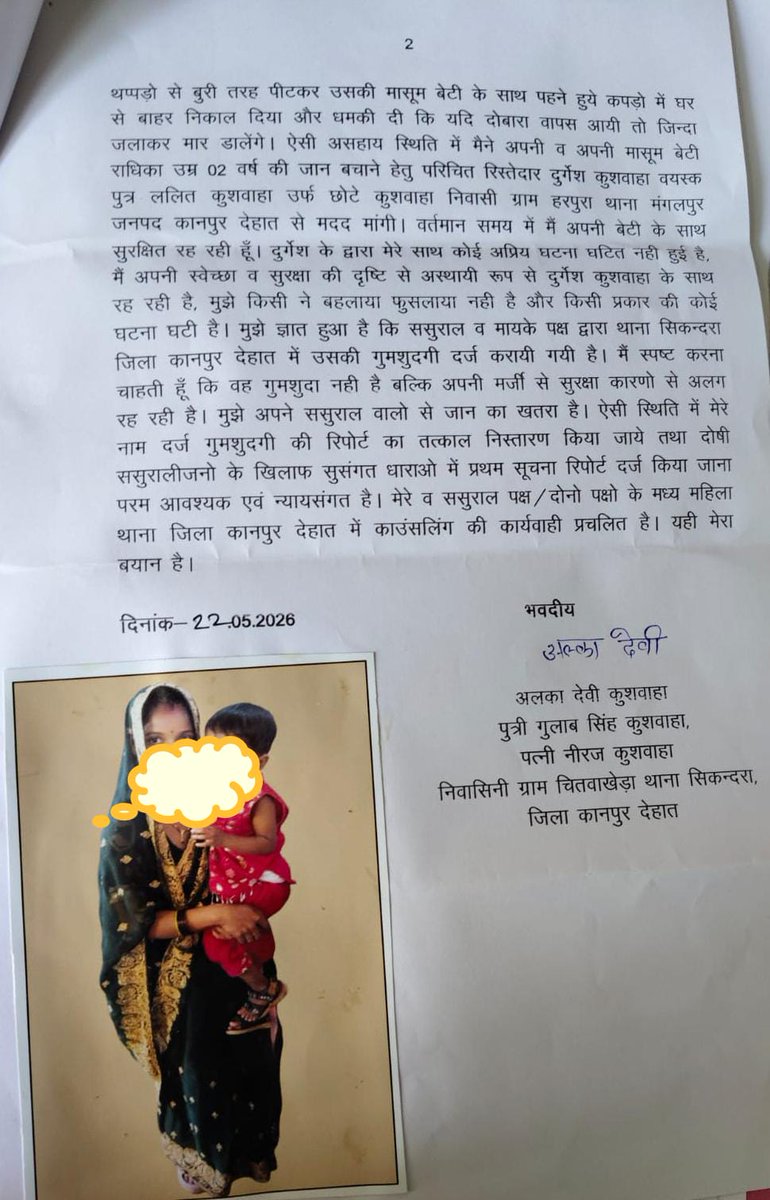 2

थप्पड़ो से बुरी तरह पीटकर उसकी मासूम बेटी के साथ पहने हुये कपड़ो में घर से बाहर निकाल दिया और धमकी दी कि यदि दोबारा वापस आयी तो जिन्दा जलाकर मार डालेंगे। ऐसी असहाय स्थिति में मैने अपनी व अपनी मासूम बेटी राधिका उम्र 02 वर्ष की जान बचाने हेतु परिचित रिस्तेदार दुर्गेश कुशवाहा वयस्क पुत्र ललित कुशवाहा उर्फ छोटे कुशवाहा निवासी ग्राम हरपुरा थाना मंगलपुर जनपद कानपुर देहात से मदद मांगी। वर्तमान समय में मैं अपनी बेटी के साथ सुरक्षित रह रही हूँ। दुर्गेश के द्वारा मेरे साथ कोई अप्रिय घटना घटित नही हुई है, मैं अपनी स्वेच्छा व सुरक्षा की दृष्टि से अस्थायी रूप से दुर्गेश कुशवाहा के साथ रह रही है, मुझे किसी ने बहलाया फुसलाया नही है और किसी प्रकार की कोई घटना घटी है। मुझे ज्ञात हुआ है कि ससुराल व मायके पक्ष द्वारा थाना सिकन्दरा जिला कानपुर देहात में उसकी गुमशुदगी दर्ज करायी गयी है। मैं स्पष्ट करना चाहती हूँ कि वह गुमशुदा नही है बल्कि अपनी मर्जी से सुरक्षा कारणो से अलग रह रही है। मुझे अपने ससुराल वालो से जान का खतरा है। ऐसी स्थिति में मेरे नाम दर्ज गुमशुदगी की रिपोर्ट का तत्काल निस्तारण किया जाये तथा दोषी ससुरालीजनो के खिलाफ सुसंगत धाराओ में प्रथम सूचना रिपोर्ट दर्ज किया जाना परम आवश्यक एवं न्यायसंगत है। मेरे व ससुराल पक्ष/दोनो पक्षो के मध्य महिला थाना जिला कानपुर देहात में काउंसलिंग की कार्यवाही प्रचलित है। यही मेरा बयान है।

दिनांक– 22.05.2026

भवदीय

अलका देवी

अलका देवी कुशवाहा
पुत्री गुलाब सिंह कुशवाहा,
पत्नी नीरज कुशवाहा
निवासिनी ग्राम चितवाखेड़ा थाना सिकन्दरा,
जिला कानपुर देहात